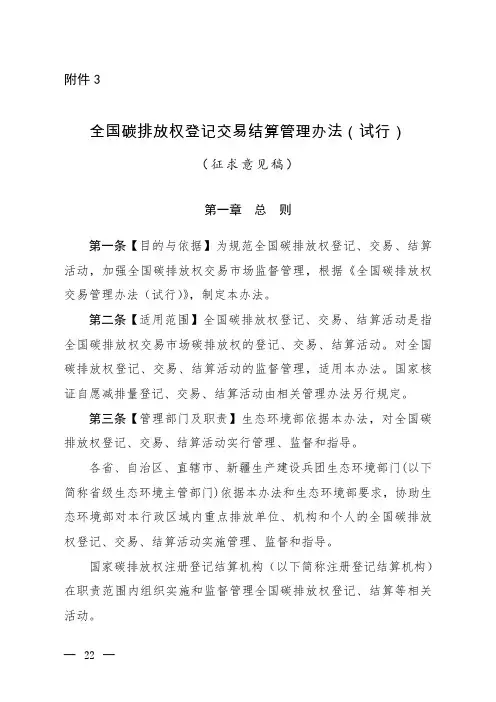 附件 3

全国碳排放权登记交易结算管理办法（试行）

（征求意见稿）

第一章　总　则

第一条【目的与依据】为规范全国碳排放权登记、交易、结算活动，加强全国碳排放权交易市场监督管理，根据《全国碳排放权交易管理办法（试行）》，制定本办法。

第二条【适用范围】全国碳排放权登记、交易、结算活动是指全国碳排放权交易市场碳排放权的登记、交易、结算活动。对全国碳排放权登记、交易、结算活动的监督管理，适用本办法。国家核证自愿减排量登记、交易、结算活动由相关管理办法另行规定。

第三条【管理部门及职责】生态环境部依据本办法，对全国碳排放权登记、交易、结算活动实行管理、监督和指导。

各省、自治区、直辖市、新疆生产建设兵团生态环境部门(以下简称省级生态环境主管部门)依据本办法和生态环境部要求，协助生态环境部对本行政区域内重点排放单位、机构和个人的全国碳排放权登记、交易、结算活动实施管理、监督和指导。

国家碳排放权注册登记结算机构（以下简称注册登记结算机构）在职责范围内组织实施和监督管理全国碳排放权登记、结算等相关活动。

— 22 —